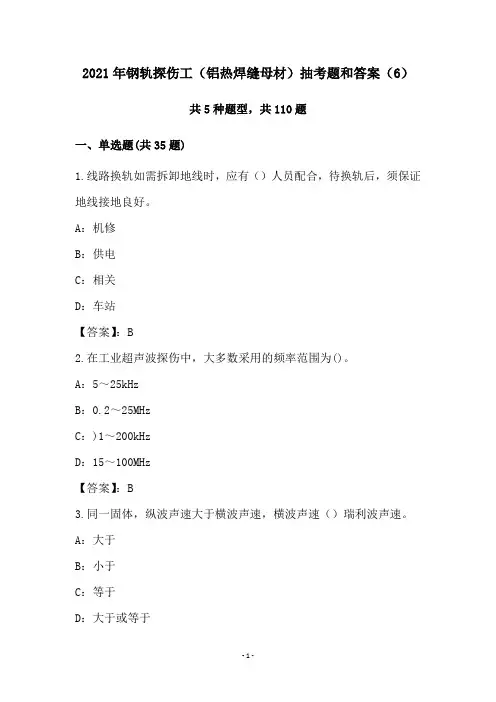 2021年钢轨探伤工（铝热焊缝母材）抽考题和答案（6）

共5种题型，共110题

一、单选题(共35题)

1.线路换轨如需拆卸地线时，应有（）人员配合，待换轨后，须保证地线接地良好。

A：机修

B：供电

C：相关

D：车站

【答案】：B

2.在工业超声波探伤中，大多数采用的频率范围为()。

A：5～25kHz

B：0.2～25MHz

C：)1～200kHz

D：15～100MHz

【答案】：B

3.同一固体，纵波声速大于横波声速，横波声速（）瑞利波声速。

A：大于

B：小于

C：等于

D：大于或等于

-1-